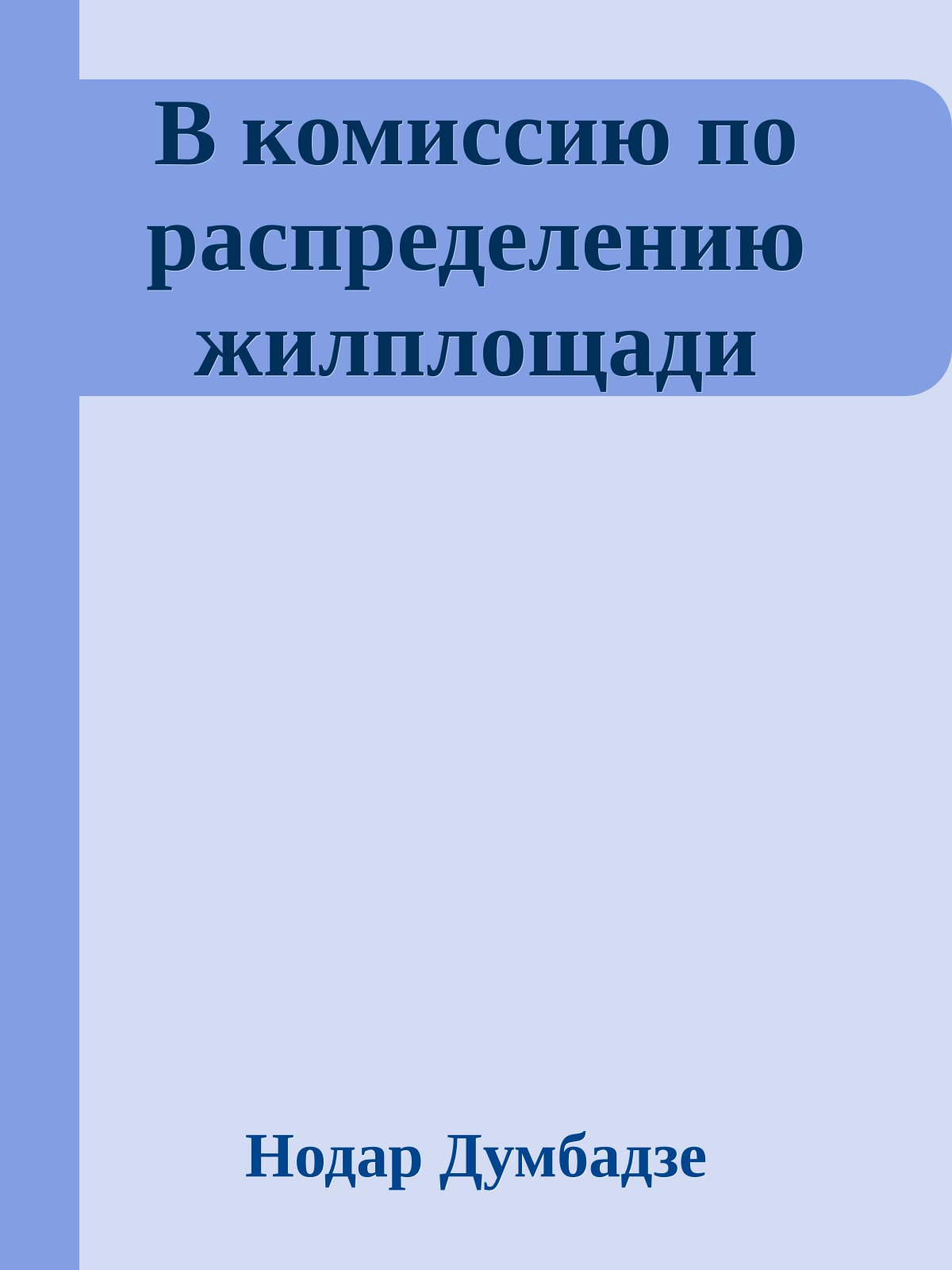 В комиссию по распределению жилплощади

Нодар Думбадзе